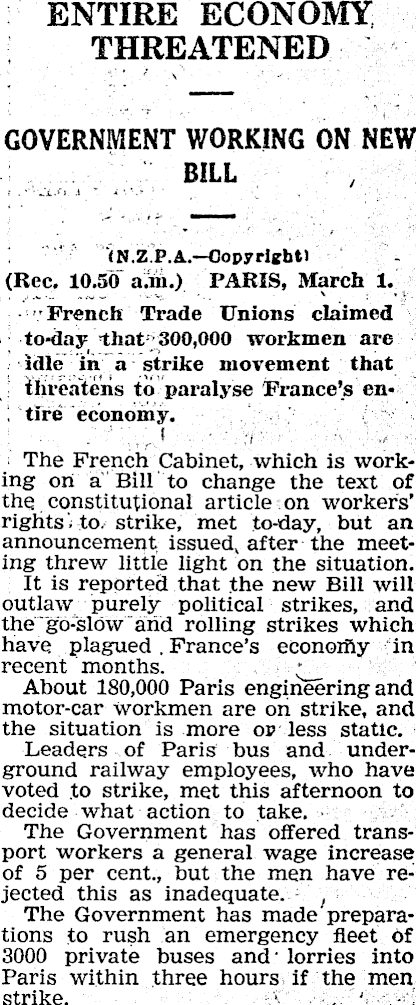 ENTIRE ECONOMY THREATENED

GOVERNMENT WORKING ON NEW BILL

(N.Z.P.A.—Copyright)
(Rec. 10.50 a.m.) PARIS, March 1.

French Trade Unions claimed to-day that 300,000 workmen are idle in a strike movement that threatens to paralyse France's entire economy.

The French Cabinet, which is working on a Bill to change the text of the constitutional article on workers' rights to strike, met to-day, but an announcement issued after the meeting threw little light on the situation. It is reported that the new Bill will outlaw purely political strikes, and the go-slow and rolling strikes which have plagued France's economy in recent months.

About 180,000 Paris engineering and motor-car workmen are on strike, and the situation is more or less static.

Leaders of Paris bus and underground railway employees, who have voted to strike, met this afternoon to decide what action to take.

The Government has offered transport workers a general wage increase of 5 per cent., but the men have rejected this as inadequate.

The Government has made preparations to rush an emergency fleet of 3000 private buses and lorries into Paris within three hours if the men strike.